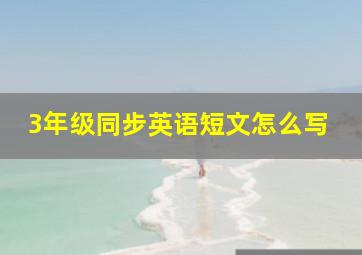 3年级同步英语短文怎么写